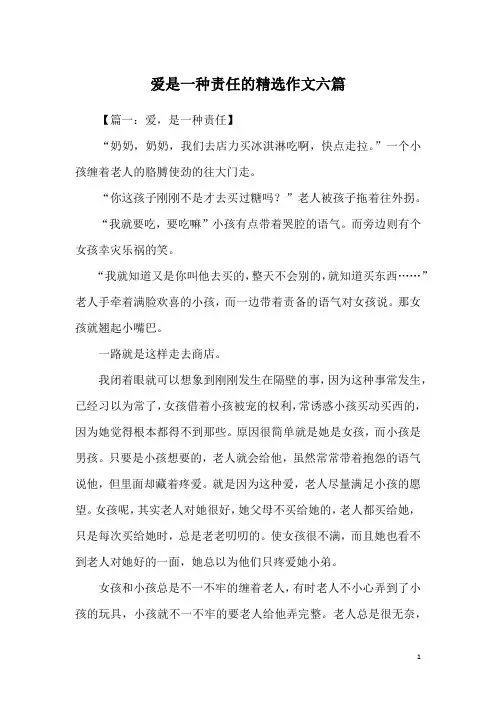 爱是一种责任的精选作文六篇

【篇一：爱，是一种责任】

“奶奶，奶奶，我们去店力买冰淇淋吃啊，快点走拉。”一个小孩缠着老人的胳膊使劲的往大门走。

“你这孩子刚刚不是才去买过糖吗？”老人被孩子拖着往外拐。

“我就要吃，要吃嘛”小孩有点带着哭腔的语气。而旁边则有个女孩幸灾乐祸的笑。

“我就知道又是你叫他去买的，整天不会别的，就知道买东西……”老人手牵着满脸欢喜的小孩，而一边带着责备的语气对女孩说。那女孩就翘起小嘴巴。

一路就是这样走去商店。

我闭着眼就可以想象到刚刚发生在隔壁的事，因为这种事常发生，已经习以为常了，女孩借着小孩被宠的权利，常诱惑小孩买动买西的，因为她觉得根本都得不到那些。原因很简单就是她是女孩，而小孩是男孩。只要是小孩想要的，老人就会给他，虽然常常带着抱怨的语气说他，但里面却藏着疼爱。就是因为这种爱，老人尽量满足小孩的愿望。女孩呢，其实老人对她很好，她父母不买给她的，老人都买给她，只是每次买给她时，总是老老叨叨的。使女孩很不满，而且她也看不到老人对她好的一面，她总以为他们只疼爱她小弟。

女孩和小孩总是不一不牢的缠着老人，有时老人不小心弄到了小孩的玩具，小孩就不一不牢的要老人给他弄完整。老人总是很无奈，

1